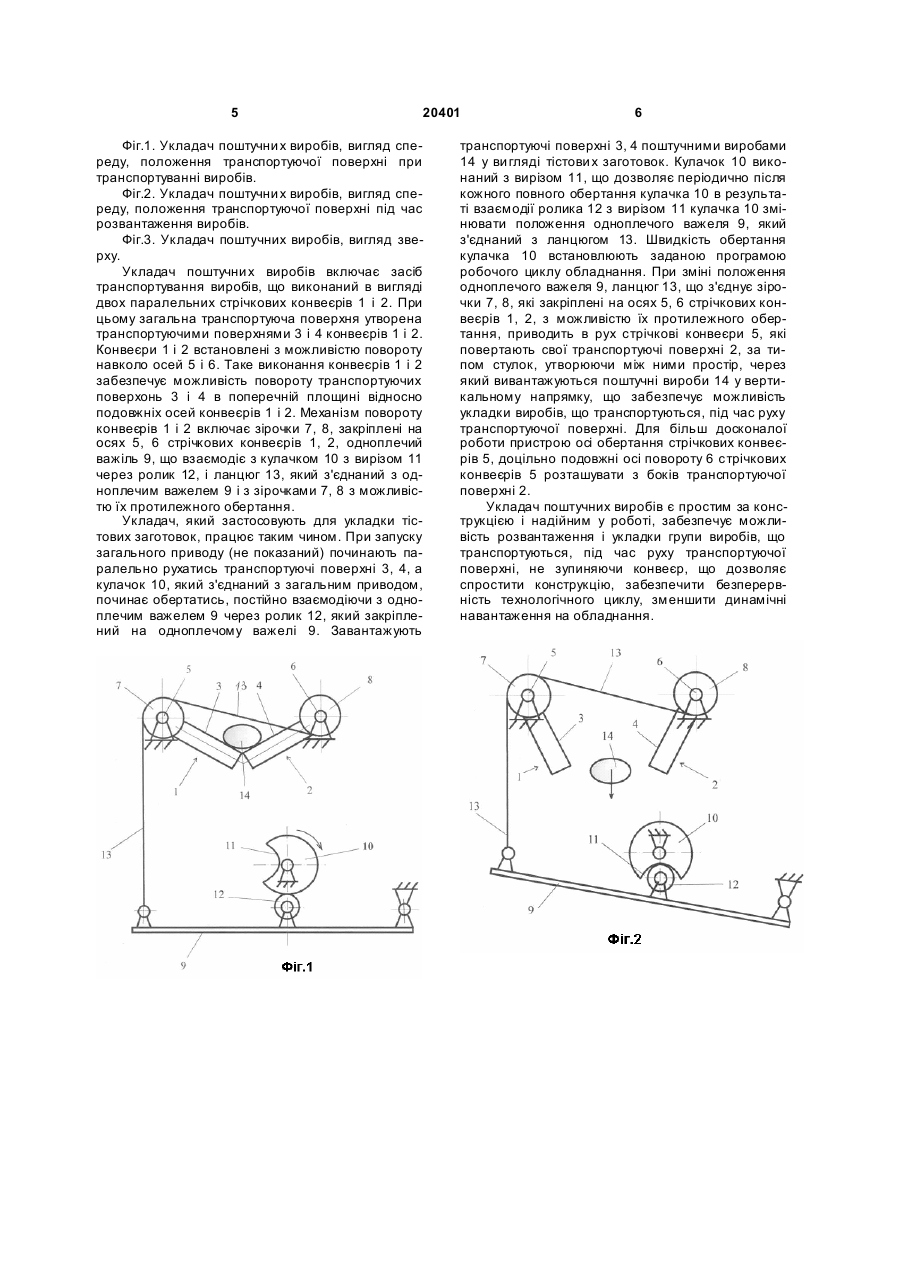 5

20401

6

Фіг.1. Укладач поштучних виробів, вигляд спереду, положення транспортуючої поверхні при транспортуванні виробів.

Фіг.2. Укладач поштучних виробів, вигляд спереду, положення транспортуючої поверхні під час розвантаження виробів.

Фіг.3. Укладач поштучних виробів, вигляд зверху.

Укладач поштучних виробів включає засіб транспортування виробів, що виконаний в вигляді двох паралельних стрічкових конвеєрів 1 і 2. При цьому загальна транспортуюча поверхня утворена транспортуючими поверхнями 3 і 4 конвеєрів 1 і 2. Конвеєри 1 і 2 встановлені з можливістю повороту навколо осей 5 і 6. Таке виконання конвеєрів 1 і 2 забезпечує можливість повороту транспортуючих поверхонь 3 і 4 в поперечній площині відносно подовжніх осей конвеєрів 1 і 2. Механізм повороту конвеєрів 1 і 2 включає зірочки 7, 8, закріплені на осях 5, 6 стрічкових конвеєрів 1, 2, одноплечий важіль 9, що взаємодіє з кулачком 10 з вирізом 11 через ролик 12, і ланцюг 13, який з'єднаний з одноплечим важелем 9 і з зірочками 7, 8 з можливістю їх протилежного обертання.

Укладач, який застосовують для укладки тістових заготовок, працює таким чином. При запуску загального приводу (не показаний) починають паралельно рухатись транспортуючі поверхні 3, 4, а кулачок 10, який з'єднаний з загальним приводом, починає обертатись, постійно взаємодіючи з одноплечим важелем 9 через ролик 12, який закріплений на одноплечому важелі 9. Завантажують транспортуючі поверхні 3, 4 поштучними виробами 14 у вигляді тістових заготовок. Кулачок 10 виконаний з вирізом 11, що дозволяє періодично після кожного повного обертання кулачка 10 в результаті взаємодії ролика 12 з вирізом 11 кулачка 10 змінювати положення одноплечого важеля 9, який з'єднаний з ланцюгом 13. Швидкість обертання кулачка 10 встановлюють заданою програмою робочого циклу обладнання. При зміні положення одноплечого важеля 9, ланцюг 13, що з'єднує зірочки 7, 8, які закріплені на осях 5, 6 стрічкових конвеєрів 1, 2, з можливістю їх протилежного обертання, приводить в рух стрічкові конвеєри 5, які повертають свої транспортуючі поверхні 2, за типом стулок, утворюючи між ними простір, через який вивантажуються поштучні вироби 14 у вертикальному напрямку, що забезпечує можливість укладки виробів, що транспортуються, під час руху транспортуючої поверхні. Для більш досконалої роботи пристрою осі обертання стрічкових конвеєрів 5, доцільно подовжні осі повороту 6 стрічкових конвеєрів 5 розташувати з боків транспортуючої поверхні 2.

Укладач поштучних виробів є простим за конструкцією і надійним у роботі, забезпечує можливість розвантаження і укладки групи виробів, що транспортуються, під час руху транспортуючої поверхні, не зупиняючи конвеєр, що дозволяє спростити конструкцію, забезпечити безперервність технологічного циклу, зменшити динамічні навантаження на обладнання.

7 5 3 13 4 6 8 1 14 2 13 11 10 12 9

Фіг.1

7 5 13 6 8 3 4 14 1 2 13 11 10 12 9

Фіг.2